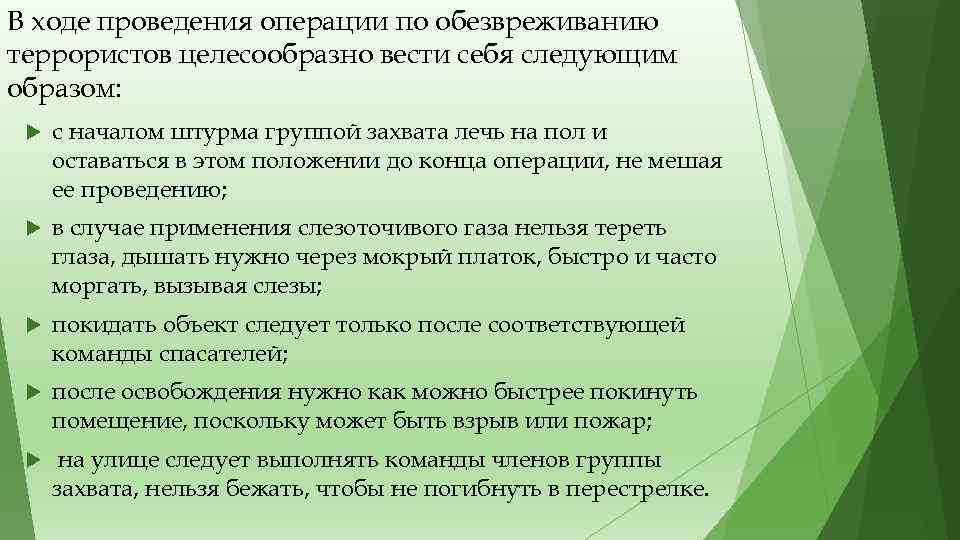 В ходе проведения операции по обезвреживанию террористов целесообразно вести себя следующим образом:

с началом штурма группой захвата лечь на пол и оставаться в этом положении до конца операции, не мешая ее проведению;

в случае применения слезоточивого газа нельзя тереть глаза, дышать нужно через мокрый платок, быстро и часто моргать, вызывая слезы;

покидать объект следует только после соответствующей команды спасателей;

после освобождения нужно как можно быстрее покинуть помещение, поскольку может быть взрыв или пожар;

на улице следует выполнять команды членов группы захвата, нельзя бежать, чтобы не погибнуть в перестрелке.